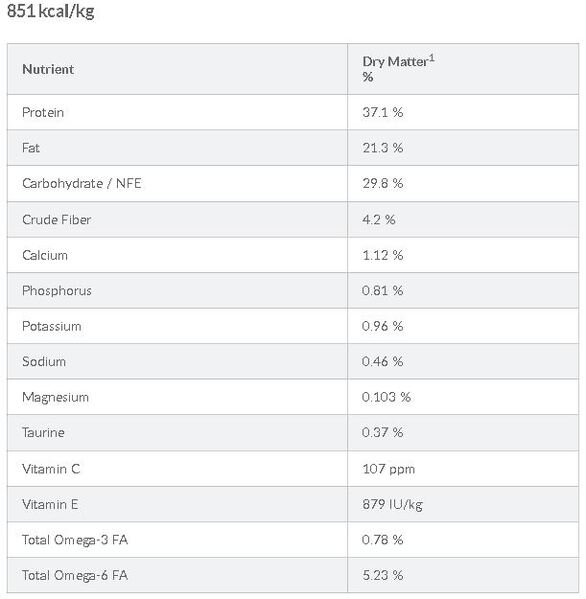 851 kcal/kg

| Nutrient | Dry Matter$^1$ % |
|---|---|
| Protein | 37.1 % |
| Fat | 21.3 % |
| Carbohydrate / NFE | 29.8 % |
| Crude Fiber | 4.2 % |
| Calcium | 1.12 % |
| Phosphorus | 0.81 % |
| Potassium | 0.96 % |
| Sodium | 0.46 % |
| Magnesium | 0.103 % |
| Taurine | 0.37 % |
| Vitamin C | 107 ppm |
| Vitamin E | 879 IU/kg |
| Total Omega-3 FA | 0.78 % |
| Total Omega-6 FA | 5.23 % |